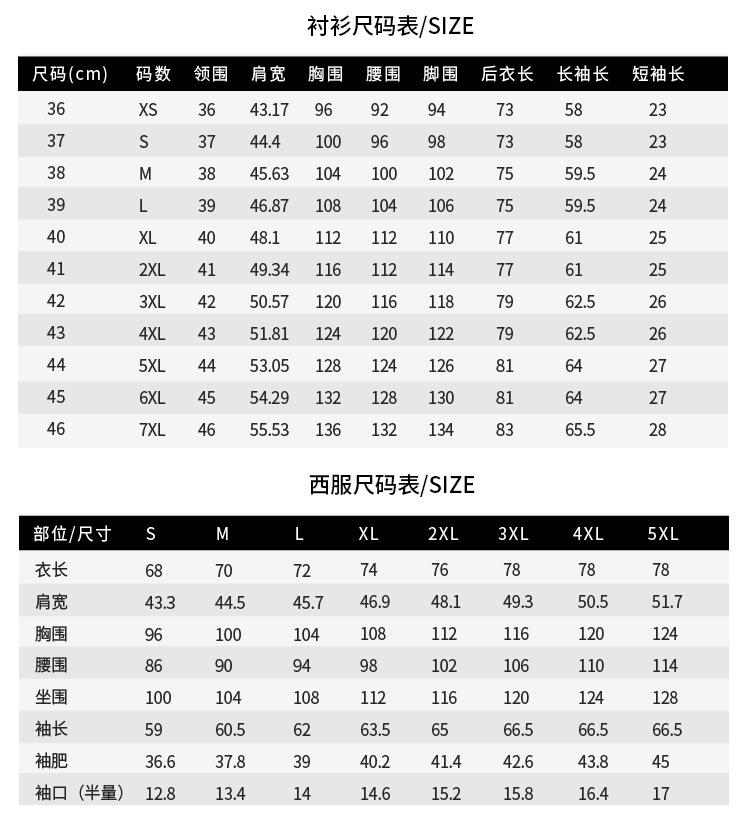 衬衫尺码表/SIZE

| 尺码(cm) | 码数 | 领围 | 肩宽 | 胸围 | 腰围 | 脚围 | 后衣长 | 长袖长 | 短袖长 |
|---|---|---|---|---|---|---|---|---|---|
| 36 | XS | 36 | 43.17 | 96 | 92 | 94 | 73 | 58 | 23 |
| 37 | S | 37 | 44.4 | 100 | 96 | 98 | 73 | 58 | 23 |
| 38 | M | 38 | 45.63 | 104 | 100 | 102 | 75 | 59.5 | 24 |
| 39 | L | 39 | 46.87 | 108 | 104 | 106 | 75 | 59.5 | 24 |
| 40 | XL | 40 | 48.1 | 112 | 112 | 110 | 77 | 61 | 25 |
| 41 | 2XL | 41 | 49.34 | 116 | 112 | 114 | 77 | 61 | 25 |
| 42 | 3XL | 42 | 50.57 | 120 | 116 | 118 | 79 | 62.5 | 26 |
| 43 | 4XL | 43 | 51.81 | 124 | 120 | 122 | 79 | 62.5 | 26 |
| 44 | 5XL | 44 | 53.05 | 128 | 124 | 126 | 81 | 64 | 27 |
| 45 | 6XL | 45 | 54.29 | 132 | 128 | 130 | 81 | 64 | 27 |
| 46 | 7XL | 46 | 55.53 | 136 | 132 | 134 | 83 | 65.5 | 28 |

西服尺码表/SIZE

| 部位/尺寸 | S | M | L | XL | 2XL | 3XL | 4XL | 5XL |
|---|---|---|---|---|---|---|---|---|
| 衣长 | 68 | 70 | 72 | 74 | 76 | 78 | 78 | 78 |
| 肩宽 | 43.3 | 44.5 | 45.7 | 46.9 | 48.1 | 49.3 | 50.5 | 51.7 |
| 胸围 | 96 | 100 | 104 | 108 | 112 | 116 | 120 | 124 |
| 腰围 | 86 | 90 | 94 | 98 | 102 | 106 | 110 | 114 |
| 坐围 | 100 | 104 | 108 | 112 | 116 | 120 | 124 | 128 |
| 袖长 | 59 | 60.5 | 62 | 63.5 | 65 | 66.5 | 66.5 | 66.5 |
| 袖肥 | 36.6 | 37.8 | 39 | 40.2 | 41.4 | 42.6 | 43.8 | 45 |
| 袖口（半量） | 12.8 | 13.4 | 14 | 14.6 | 15.2 | 15.8 | 16.4 | 17 |